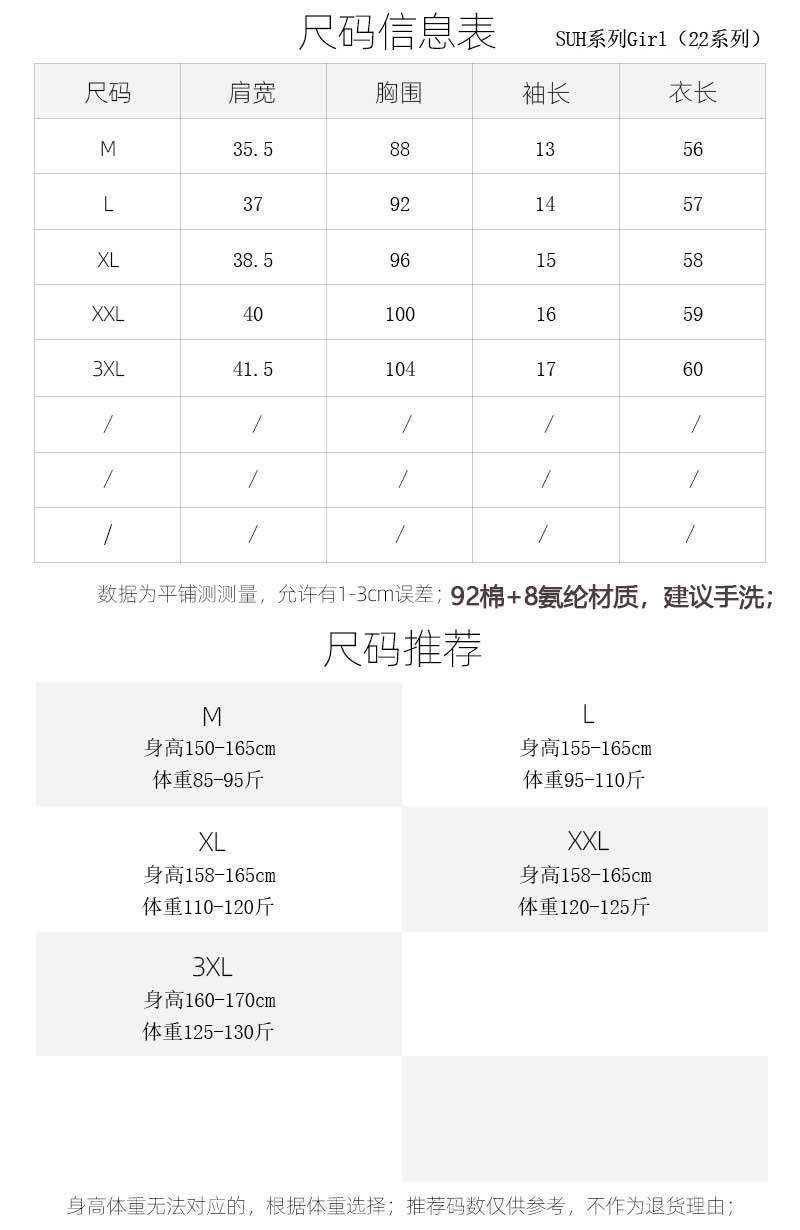 尺码信息表 SUH系列Girl（22系列）

| 尺码 | 肩宽 | 胸围 | 袖长 | 衣长 |
|---|---|---|---|---|
| M | 35.5 | 88 | 13 | 56 |
| L | 37 | 92 | 14 | 57 |
| XL | 38.5 | 96 | 15 | 58 |
| XXL | 40 | 100 | 16 | 59 |
| 3XL | 41.5 | 104 | 17 | 60 |
| / | / | / | / | / |
| / | / | / | / | / |
| / | / | / | / | / |

数据为平铺测测量，允许有1-3cm误差；92棉+8氨纶材质，建议手洗；

尺码推荐

M
身高150-165cm
体重85-95斤

L
身高155-165cm
体重95-110斤

XL
身高158-165cm
体重110-120斤

XXL
身高158-165cm
体重120-125斤

3XL
身高160-170cm
体重125-130斤

身高体重无法对应的，根据体重选择；推荐码数仅供参考，不作为退货理由；